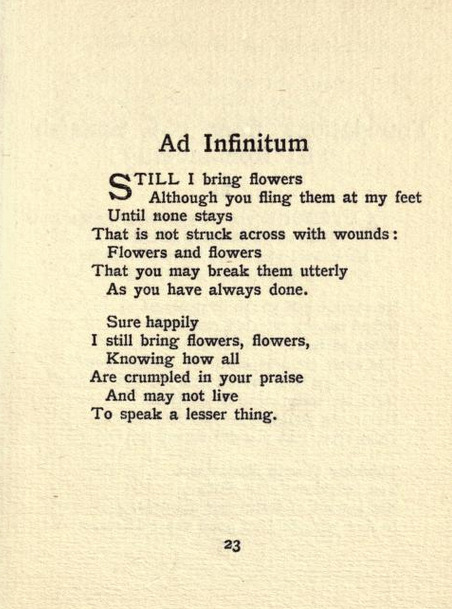 Ad Infinitum

STILL I bring flowers
Although you fling them at my feet
Until none stays
That is not struck across with wounds:
Flowers and flowers
That you may break them utterly
As you have always done.

Sure happily
I still bring flowers, flowers,
Knowing how all
Are crumpled in your praise
And may not live
To speak a lesser thing.

23